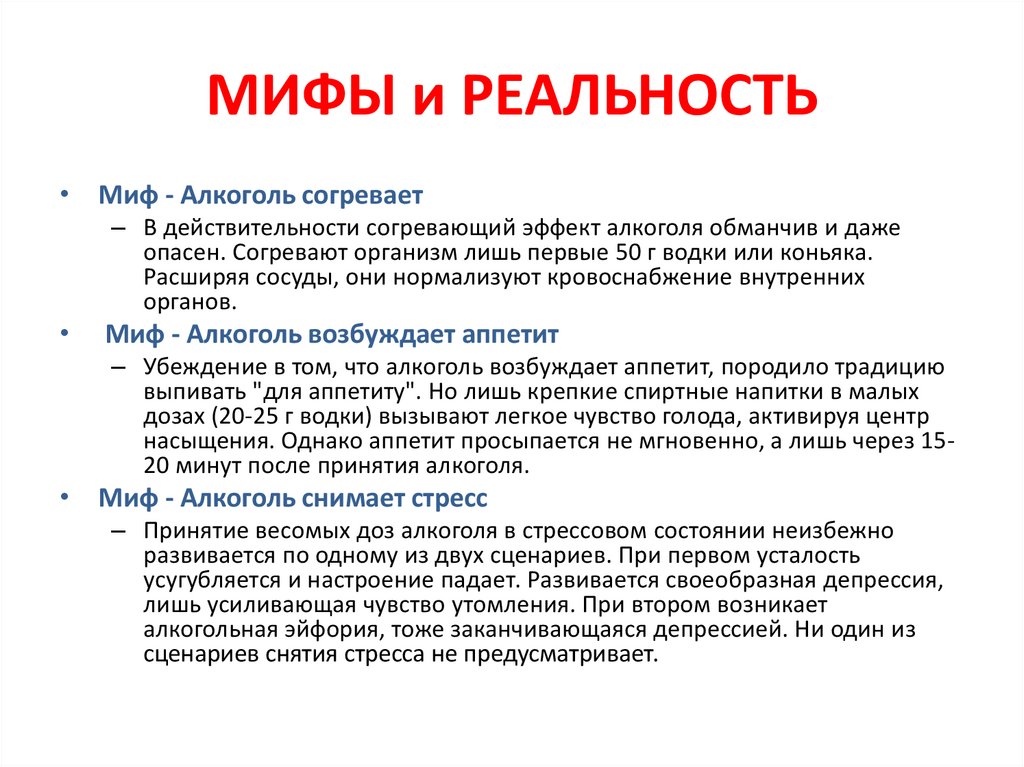 МИФЫ и РЕАЛЬНОСТЬ

• Миф - Алкоголь согревает
– В действительности согревающий эффект алкоголя обманчив и даже опасен. Согревают организм лишь первые 50 г водки или коньяка. Расширяя сосуды, они нормализуют кровоснабжение внутренних органов.

• Миф - Алкоголь возбуждает аппетит
– Убеждение в том, что алкоголь возбуждает аппетит, породило традицию выпивать "для аппетиту". Но лишь крепкие спиртные напитки в малых дозах (20-25 г водки) вызывают легкое чувство голода, активируя центр насыщения. Однако аппетит просыпается не мгновенно, а лишь через 15-20 минут после принятия алкоголя.

• Миф - Алкоголь снимает стресс
– Принятие весомых доз алкоголя в стрессовом состоянии неизбежно развивается по одному из двух сценариев. При первом усталость усугубляется и настроение падает. Развивается своеобразная депрессия, лишь усиливающая чувство утомления. При втором возникает алкогольная эйфория, тоже заканчивающаяся депрессией. Ни один из сценариев снятия стресса не предусматривает.